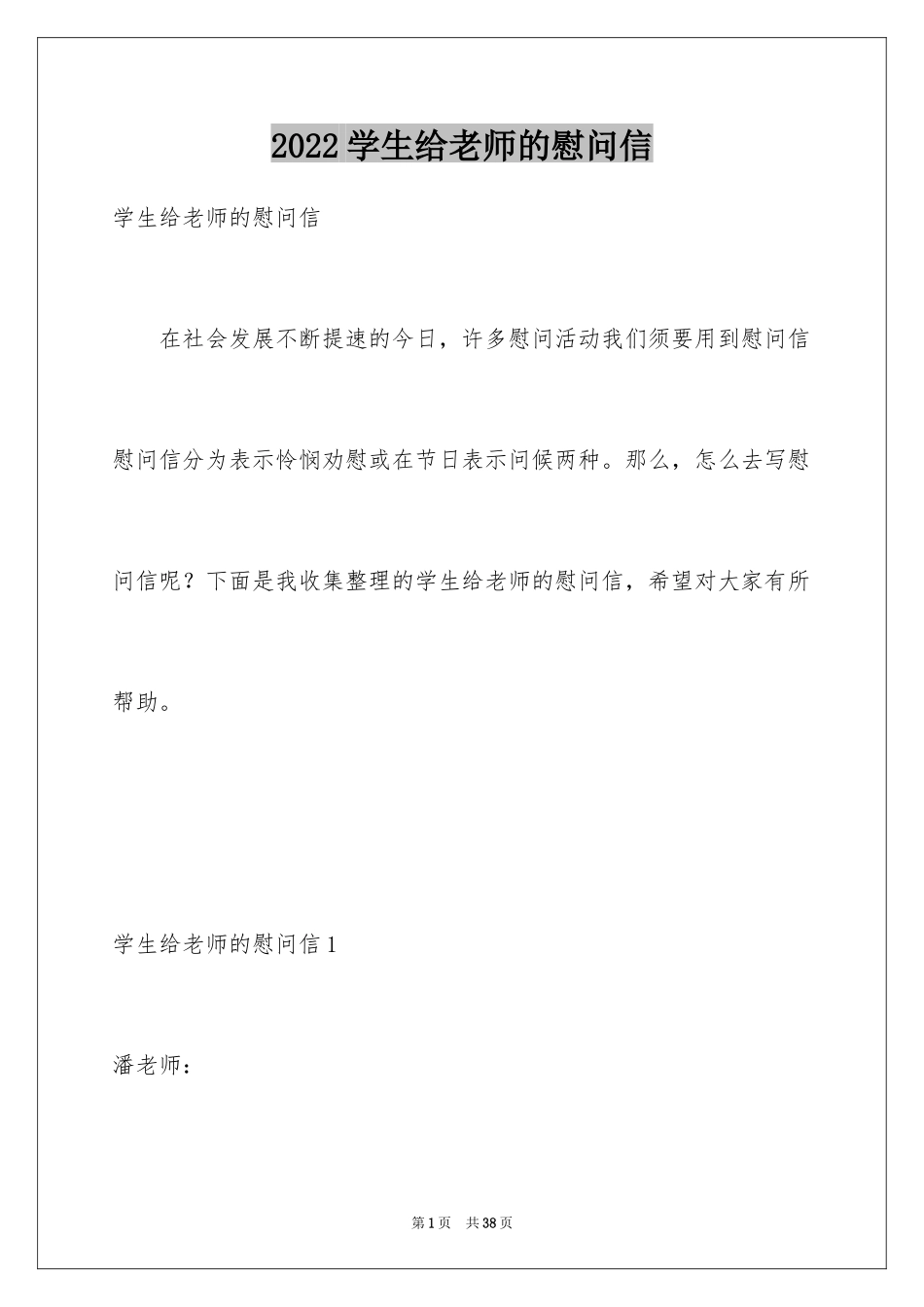 2022 学生给老师的慰问信

学生给老师的慰问信

在社会发展不断提速的今日，许多慰问活动我们须要用到慰问信慰问信分为表示怜悯劝慰或在节日表示问候两种。那么，怎么去写慰问信呢？下面是我收集整理的学生给老师的慰问信，希望对大家有所帮助。

学生给老师的慰问信 1

潘老师：

第 1 页 共 38 页